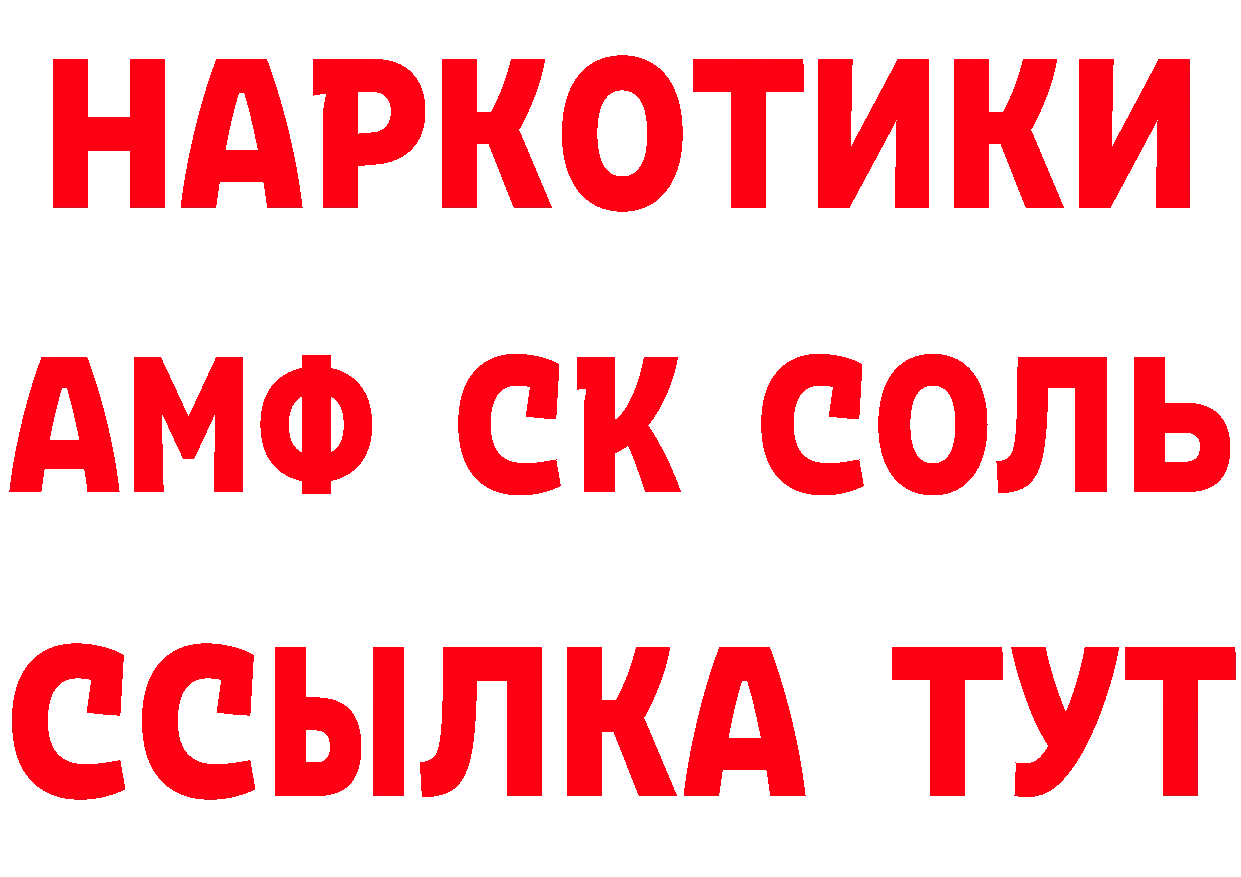 НАРКОТИКИ

АМФ СК СОЛЬ

ССЫЛКА ТУТ